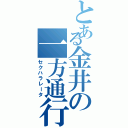 とある金井の一方通行
セクハラレータ